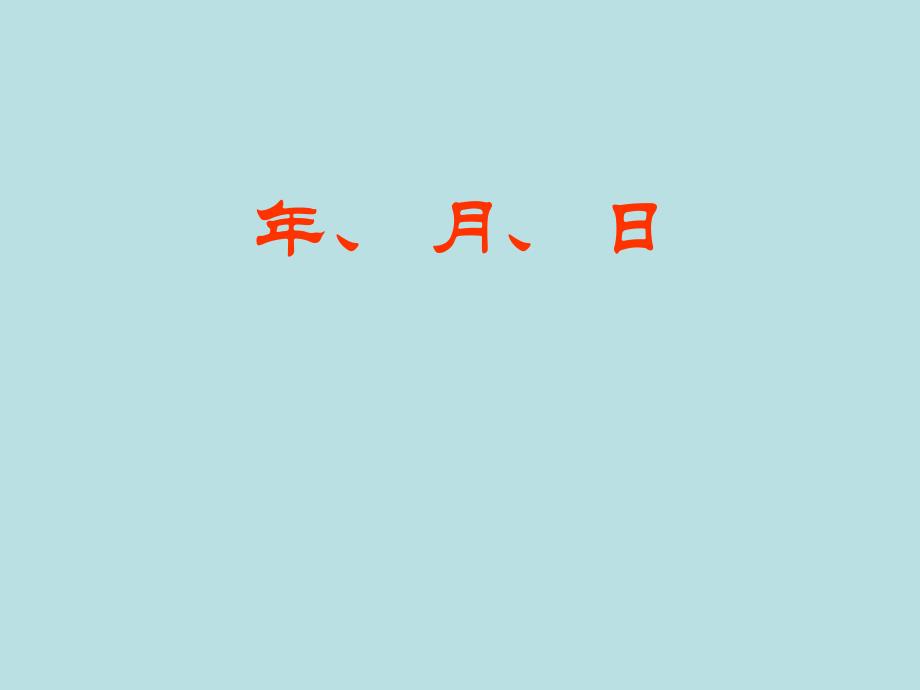 年、月、日